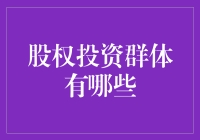 股权投资群体有哪些